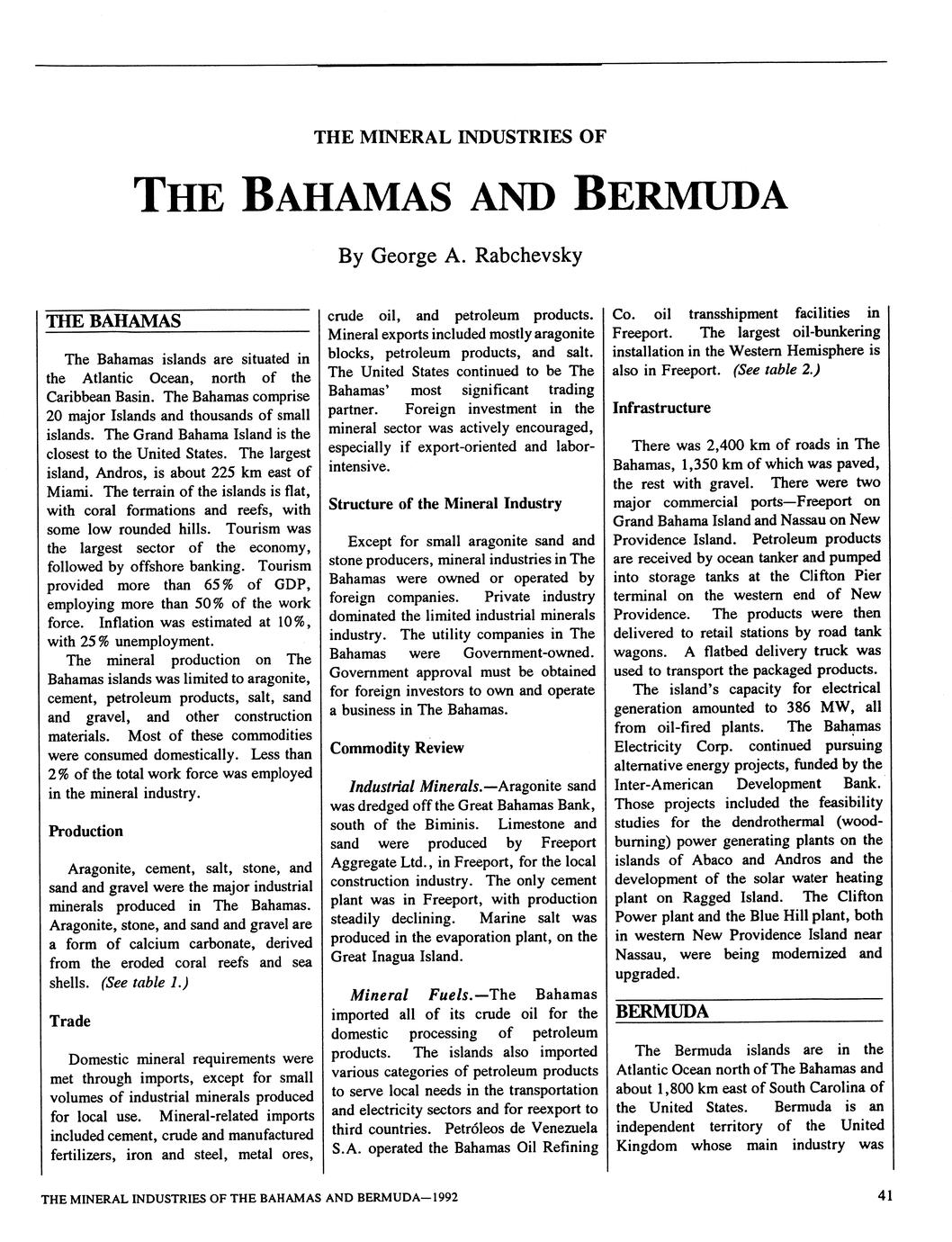 THE MINERAL INDUSTRIES OF

THE BAHAMAS AND BERMUDA

By George A. Rabchevsky

THE BAHAMAS

The Bahamas islands are situated in the Atlantic Ocean, north of the Caribbean Basin. The Bahamas comprise 20 major Islands and thousands of small islands. The Grand Bahama Island is the closest to the United States. The largest island, Andros, is about 225 km east of Miami. The terrain of the islands is flat, with coral formations and reefs, with some low rounded hills. Tourism was the largest sector of the economy, followed by offshore banking. Tourism provided more than 65% of GDP, employing more than 50% of the work force. Inflation was estimated at 10%, with 25% unemployment.

The mineral production on The Bahamas islands was limited to aragonite, cement, petroleum products, salt, sand and gravel, and other construction materials. Most of these commodities were consumed domestically. Less than 2% of the total work force was employed in the mineral industry.

Production

Aragonite, cement, salt, stone, and sand and gravel were the major industrial minerals produced in The Bahamas. Aragonite, stone, and sand and gravel are a form of calcium carbonate, derived from the eroded coral reefs and sea shells. (See table 1.)

Trade

Domestic mineral requirements were met through imports, except for small volumes of industrial minerals produced for local use. Mineral-related imports included cement, crude and manufactured fertilizers, iron and steel, metal ores, crude oil, and petroleum products. Mineral exports included mostly aragonite blocks, petroleum products, and salt. The United States continued to be The Bahamas' most significant trading partner. Foreign investment in the mineral sector was actively encouraged, especially if export-oriented and labor-intensive.

Structure of the Mineral Industry

Except for small aragonite sand and stone producers, mineral industries in The Bahamas were owned or operated by foreign companies. Private industry dominated the limited industrial minerals industry. The utility companies in The Bahamas were Government-owned. Government approval must be obtained for foreign investors to own and operate a business in The Bahamas.

Commodity Review

Industrial Minerals.—Aragonite sand was dredged off the Great Bahamas Bank, south of the Biminis. Limestone and sand were produced by Freeport Aggregate Ltd., in Freeport, for the local construction industry. The only cement plant was in Freeport, with production steadily declining. Marine salt was produced in the evaporation plant, on the Great Inagua Island.

Mineral Fuels.—The Bahamas imported all of its crude oil for the domestic processing of petroleum products. The islands also imported various categories of petroleum products to serve local needs in the transportation and electricity sectors and for reexport to third countries. Petróleos de Venezuela S.A. operated the Bahamas Oil Refining Co. oil transshipment facilities in Freeport. The largest oil-bunkering installation in the Western Hemisphere is also in Freeport. (See table 2.)

Infrastructure

There was 2,400 km of roads in The Bahamas, 1,350 km of which was paved, the rest with gravel. There were two major commercial ports—Freeport on Grand Bahama Island and Nassau on New Providence Island. Petroleum products are received by ocean tanker and pumped into storage tanks at the Clifton Pier terminal on the western end of New Providence. The products were then delivered to retail stations by road tank wagons. A flatbed delivery truck was used to transport the packaged products.

The island's capacity for electrical generation amounted to 386 MW, all from oil-fired plants. The Bahamas Electricity Corp. continued pursuing alternative energy projects, funded by the Inter-American Development Bank. Those projects included the feasibility studies for the dendrothermal (wood-burning) power generating plants on the islands of Abaco and Andros and the development of the solar water heating plant on Ragged Island. The Clifton Power plant and the Blue Hill plant, both in western New Providence Island near Nassau, were being modernized and upgraded.

BERMUDA

The Bermuda islands are in the Atlantic Ocean north of The Bahamas and about 1,800 km east of South Carolina of the United States. Bermuda is an independent territory of the United Kingdom whose main industry was

THE MINERAL INDUSTRIES OF THE BAHAMAS AND BERMUDA—1992

41